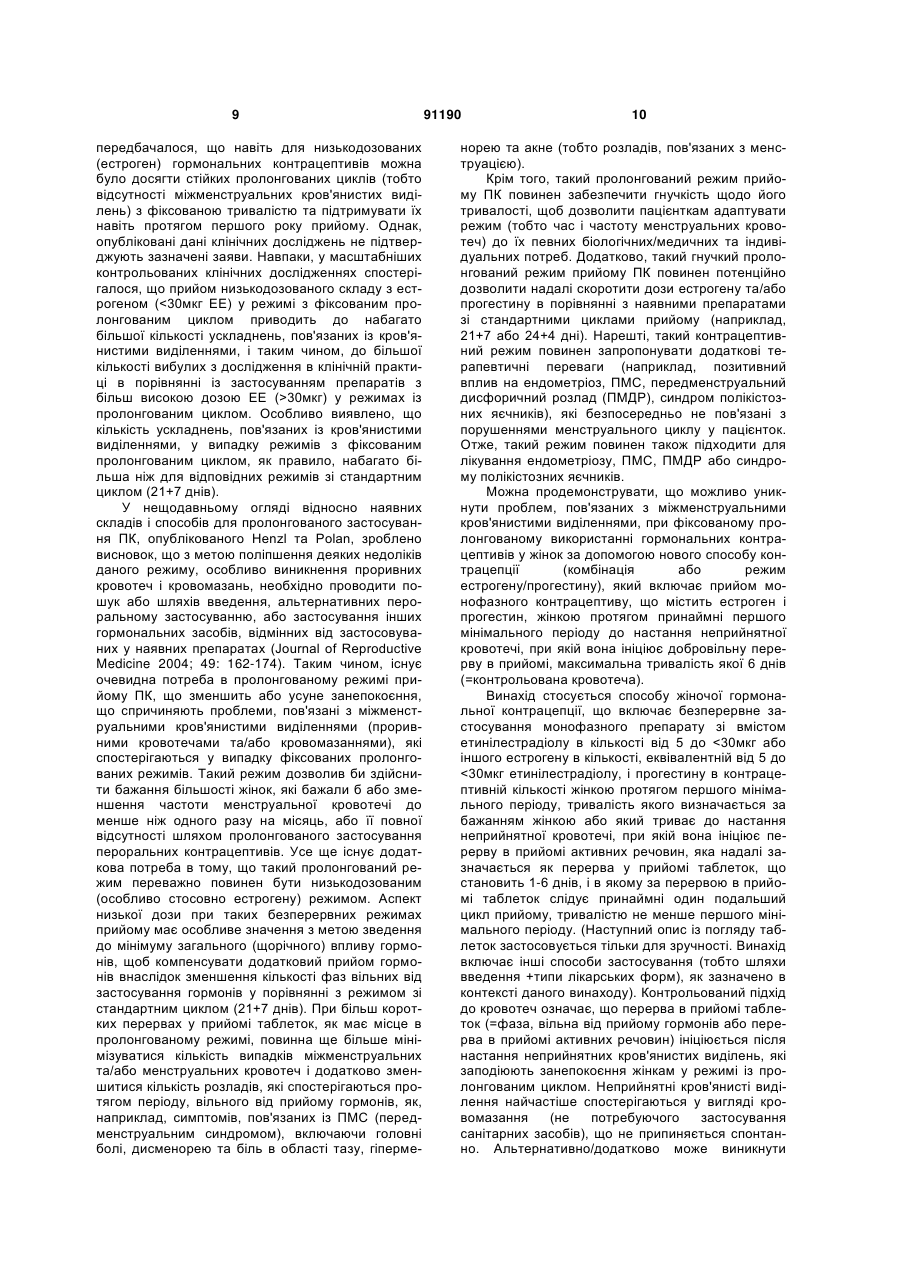 9 91190 10

передбачалося, що навіть для низькодозованих (естроген) гормональних контрацептивів можна було досягти стійких пролонгованих циклів (тобто відсутності міжменструальних кров'янистих виділень) з фіксованою тривалістю та підтримувати їх навіть протягом першого року прийому. Однак, опубліковані дані клінічних досліджень не підтверджують зазначені заяви. Навпаки, у масштабніших контрольованих клінічних дослідженнях спостерігалося, що прийом низькодозованого складу з естрогеном (<30мкг ЕЕ) у режимі з фіксованим пролонгованим циклом приводить до набагато більшої кількості ускладнень, пов'язаних із кров'янистими виділеннями, і таким чином, до більшої кількості вибулих з дослідження в клінічній практиці в порівнянні із застосуванням препаратів з більш високою дозою ЕЕ (>30мкг) у режимах із пролонгованим циклом. Особливо виявлено, що кількість ускладнень, пов'язаних із кров'янистими виділеннями, у випадку режимів з фіксованим пролонгованим циклом, як правило, набагато більша ніж для відповідних режимів зі стандартним циклом (21+7 днів).

У нещодавньому огляді відносно наявних складів і способів для пролонгованого застосування ПК, опублікованого Henzl та Polan, зроблено висновок, що з метою поліпшення деяких недоліків даного режиму, особливо виникнення проривних кровотеч і кровомазань, необхідно проводити пошук або шляхів введення, альтернативних пероральному застосуванню, або застосування інших гормональних засобів, відмінних від застосовуваних у наявних препаратах (Journal of Reproductive Medicine 2004; 49: 162-174). Таким чином, існує очевидна потреба в пролонгованому режимі прийому ПК, що зменшить або усуне занепокоєння, що спричиняють проблеми, пов'язані з міжменструальними кров'янистими виділеннями (проривними кровотечами та/або кровомазаннями), які спостерігаються у випадку фіксованих пролонгованих режимів. Такий режим дозволив би здійснити бажання більшості жінок, які бажали б або зменшення частоти менструальної кровотечі до менше ніж одного разу на місяць, або її повної відсутності шляхом пролонгованого застосування пероральних контрацептивів. Усе ще існує додаткова потреба в тому, що такий пролонгований режим переважно повинен бути низькодозованим (особливо стосовно естрогену) режимом. Аспект низької дози при таких безперервних режимах прийому має особливе значення з метою зведення до мінімуму загального (щорічного) впливу гормонів, щоб компенсувати додатковий прийом гормонів внаслідок зменшення кількості фаз вільних від застосування гормонів у порівнянні з режимом зі стандартним циклом (21+7 днів). При більш коротких перервах у прийомі таблеток, як має місце в пролонгованому режимі, повинна ще більше мінімізуватися кількість випадків міжменструальних та/або менструальних кровотеч і додатково зменшитися кількість розладів, які спостерігаються протягом періоду, вільного від прийому гормонів, як, наприклад, симптомів, пов'язаних із ПМС (передменструальним синдромом), включаючи головні болі, дисменорею та біль в області тазу, гіперменорею та акне (тобто розладів, пов'язаних з менструацією).

Крім того, такий пролонгований режим прийому ПК повинен забезпечити гнучкість щодо його тривалості, щоб дозволити пацієнткам адаптувати режим (тобто час і частоту менструальних кровотеч) до їх певних біологічних/медичних та індивідуальних потреб. Додатково, такий гнучкий пролонгований режим прийому ПК повинен потенційно дозволити надалі скоротити дози естрогену та/або прогестину в порівнянні з наявними препаратами зі стандартними циклами прийому (наприклад, 21+7 або 24+4 дні). Нарешті, такий контрацептивний режим повинен запропонувати додаткові терапевтичні переваги (наприклад, позитивний вплив на ендометріоз, ПМС, передменструальний дисфоричний розлад (ПМДР), синдром полікістозних яєчників), які безпосередньо не пов'язані з порушеннями менструального циклу у пацієнток. Отже, такий режим повинен також підходити для лікування ендометріозу, ПМС, ПМДР або синдрому полікістозних яєчників.

Можна продемонструвати, що можливо уникнути проблем, пов'язаних з міжменструальними кров'янистими виділеннями, при фіксованому пролонгованому використанні гормональних контрацептивів у жінок за допомогою нового способу контрацепції (комбінація або режим естрогену/прогестину), який включає прийом монофазного контрацептиву, що містить естроген і прогестин, жінкою протягом принаймні першого мінімального періоду до настання неприйнятної кровотечі, при якій вона ініціює добровільну перерву в прийомі, максимальна тривалість якої 6 днів (=контрольована кровотеча).

Винахід стосується способу жіночої гормональної контрацепції, що включає безперервне застосування монофазного препарату зі вмістом етинілестрадіолу в кількості від 5 до <30мкг або іншого естрогену в кількості, еквівалентній від 5 до <30мкг етинілестрадіолу, і прогестину в контрацептивній кількості жінкою протягом першого мінімального періоду, тривалість якого визначається за бажанням жінкою або який триває до настання неприйнятної кровотечі, при якій вона ініціює перерву в прийомі активних речовин, яка надалі зазначається як перерва у прийомі таблеток, що становить 1-6 днів, і в якому за перервою в прийомі таблеток слідує принаймні один подальший цикл прийому, тривалістю не менше першого мінімального періоду. (Наступний опис із погляду таблеток застосовується тільки для зручності. Винахід включає інші способи застосування (тобто шляхи введення +типи лікарських форм), як зазначено в контексті даного винаходу). Контрольований підхід до кровотеч означає, що перерва в прийомі таблеток (=фаза, вільна від прийому гормонів або перерва в прийомі активних речовин) ініціюється після настання неприйнятних кров'янистих виділень, які заподіюють занепокоєння жінкам у режимі із пролонгованим циклом. Неприйнятні кров'янисті виділення найчастіше спостерігаються у вигляді кровомазання (не потребуючого застосування санітарних засобів), що не припиняється спонтанно. Альтернативно/додатково може виникнути